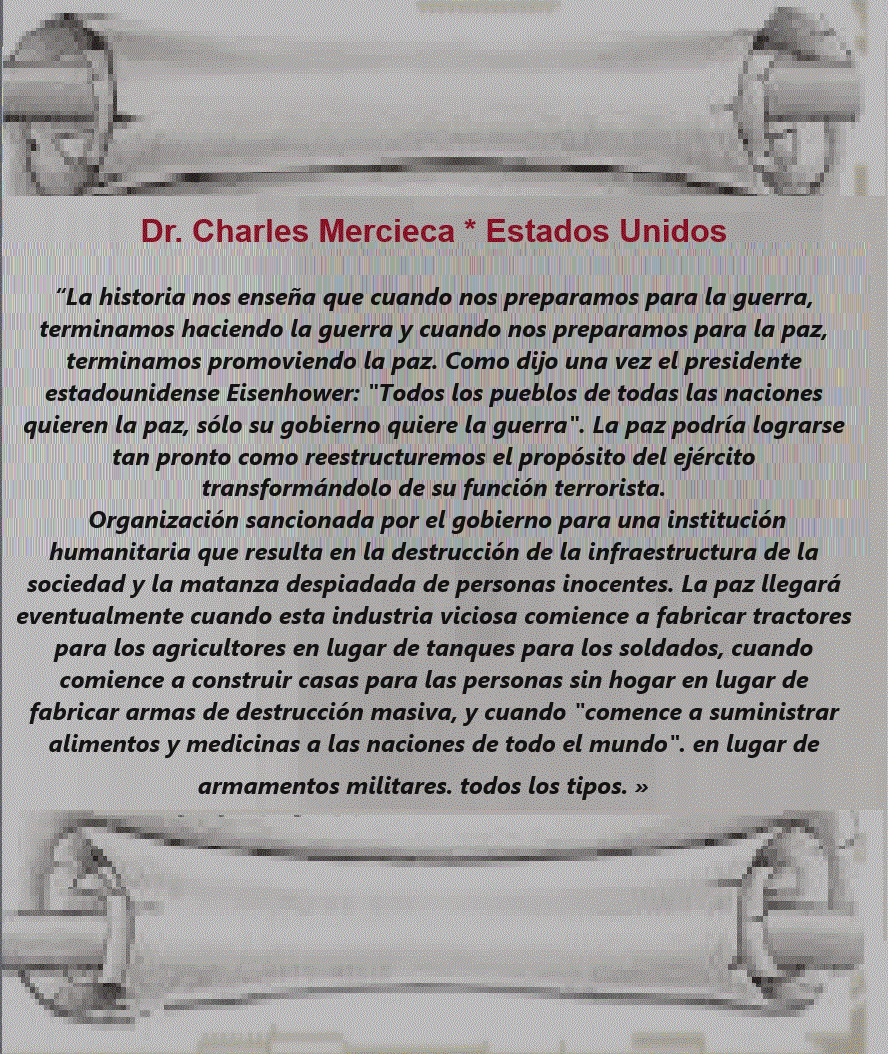 Dr. Charles Mercieca * Estados Unidos

“La historia nos enseña que cuando nos preparamos para la guerra, terminamos haciendo la guerra y cuando nos preparamos para la paz, terminamos promoviendo la paz. Como dijo una vez el presidente estadounidense Eisenhower: "Todos los pueblos de todas las naciones quieren la paz, sólo su gobierno quiere la guerra". La paz podría lograrse tan pronto como reestructuremos el propósito del ejército transformándolo de su función terrorista.
Organización sancionada por el gobierno para una institución humanitaria que resulta en la destrucción de la infraestructura de la sociedad y la matanza despiadada de personas inocentes. La paz llegará eventualmente cuando esta industria viciosa comience a fabricar tractores para los agricultores en lugar de tanques para los soldados, cuando comience a construir casas para las personas sin hogar en lugar de fabricar armas de destrucción masiva, y cuando "comence a suministrar alimentos y medicinas a las naciones de todo el mundo". en lugar de armamentos militares. todos los tipos. »